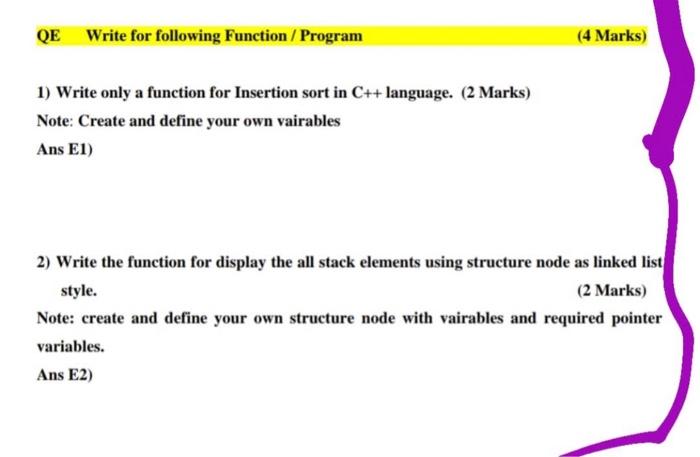 QE Write for following Function / Program (4 Marks)

1) Write only a function for Insertion sort in C++ language. (2 Marks)

Note: Create and define your own vairables

Ans E1)

2) Write the function for display the all stack elements using structure node as linked list style. (2 Marks)

Note: create and define your own structure node with vairables and required pointer variables.

Ans E2)